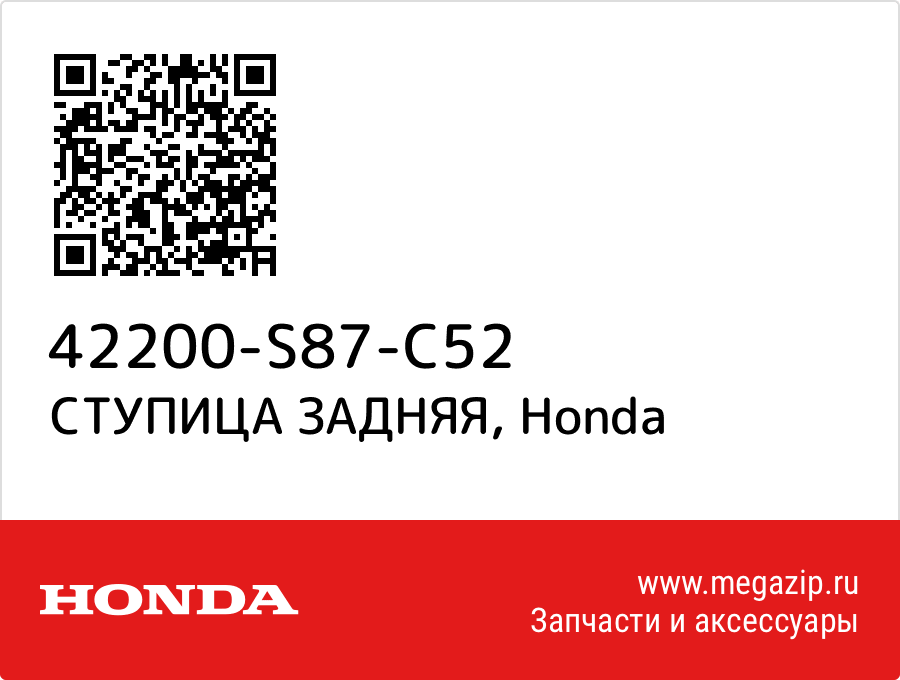 42200-S87-C52
СТУПИЦА ЗАДНЯЯ, Honda

HONDA

www.megazip.ru
Запчасти и аксессуары